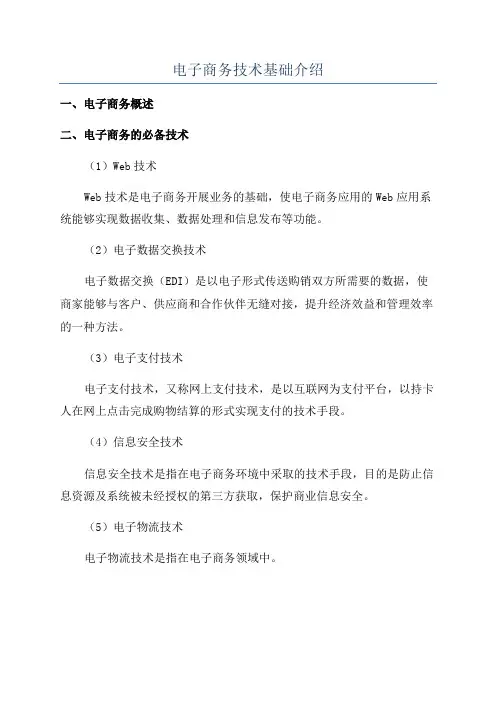 电子商务技术基础介绍

一、电子商务概述

二、电子商务的必备技术

（1）Web 技术

Web 技术是电子商务开展业务的基础，使电子商务应用的 Web 应用系统能够实现数据收集、数据处理和信息发布等功能。

（2）电子数据交换技术

电子数据交换（EDI）是以电子形式传送购销双方所需要的数据，使商家能够与客户、供应商和合作伙伴无缝对接，提升经济效益和管理效率的一种方法。

（3）电子支付技术

电子支付技术，又称网上支付技术，是以互联网为支付平台，以持卡人在网上点击完成购物结算的形式实现支付的技术手段。

（4）信息安全技术

信息安全技术是指在电子商务环境中采取的技术手段，目的是防止信息资源及系统被未经授权的第三方获取，保护商业信息安全。

（5）电子物流技术

电子物流技术是指在电子商务领域中。